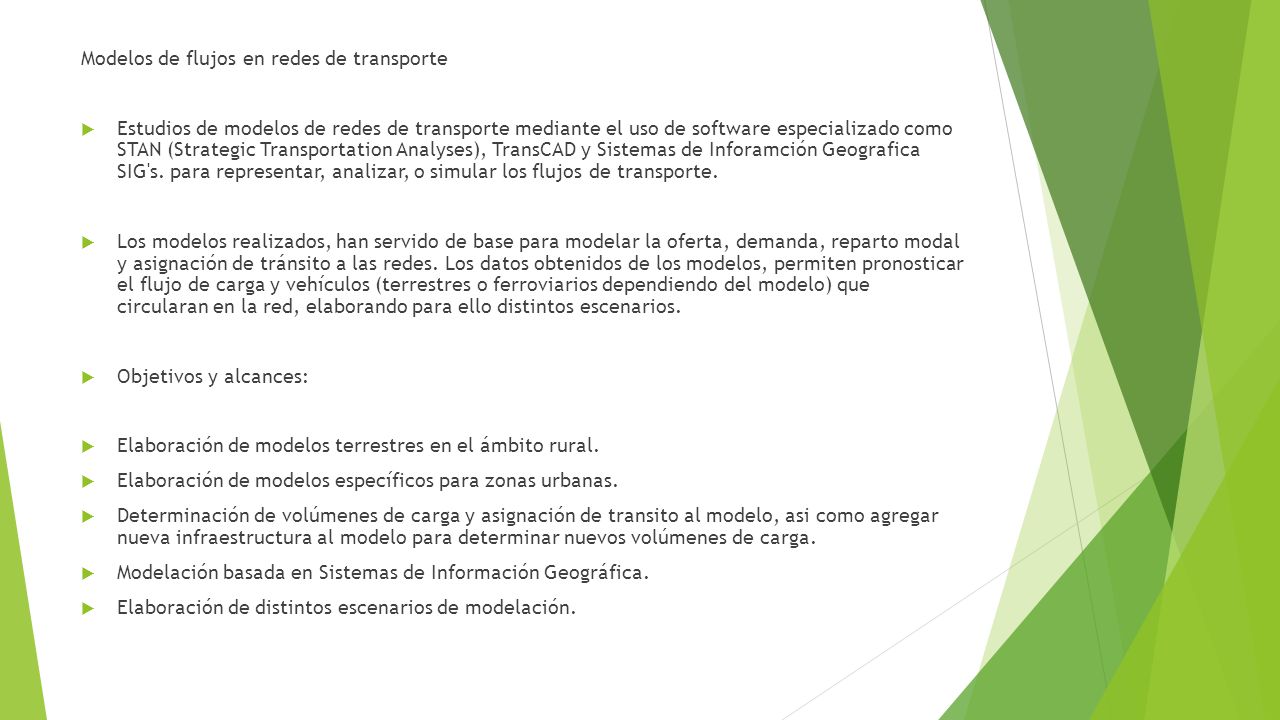 Modelos de flujos en redes de transporte

Estudios de modelos de redes de transporte mediante el uso de software especializado como STAN (Strategic Transportation Analyses), TransCAD y Sistemas de Inforamción Geografica SIG's. para representar, analizar, o simular los flujos de transporte.

Los modelos realizados, han servido de base para modelar la oferta, demanda, reparto modal y asignación de tránsito a las redes. Los datos obtenidos de los modelos, permiten pronosticar el flujo de carga y vehículos (terrestres o ferroviarios dependiendo del modelo) que circularan en la red, elaborando para ello distintos escenarios.

Objetivos y alcances:

Elaboración de modelos terrestres en el ámbito rural.

Elaboración de modelos específicos para zonas urbanas.

Determinación de volúmenes de carga y asignación de transito al modelo, asi como agregar nueva infraestructura al modelo para determinar nuevos volúmenes de carga.

Modelación basada en Sistemas de Información Geográfica.

Elaboración de distintos escenarios de modelación.